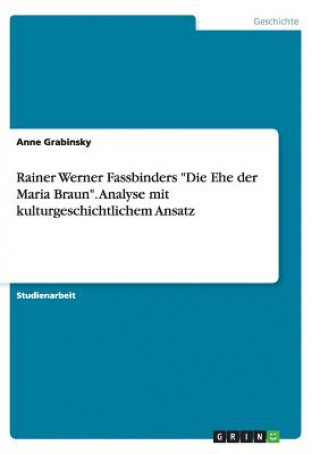 Geschichte

Anne Grabinsky

Rainer Werner Fassbinders "Die Ehe der Maria Braun". Analyse mit kulturgeschichtlichem Ansatz

Studienarbeit

GRIN